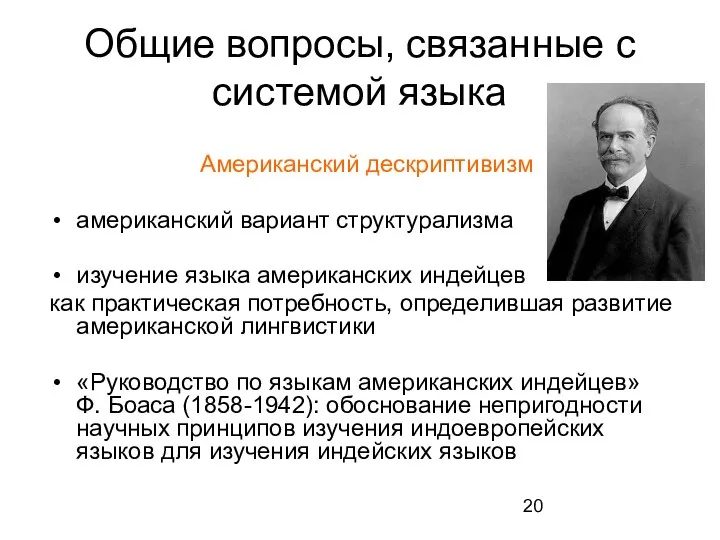 Общие вопросы, связанные с системой языка

Американский дескриптивизм

• американский вариант структурализма

• изучение языка американских индейцев как практическая потребность, определившая развитие американской лингвистики

• «Руководство по языкам американских индейцев» Ф. Боаса (1858-1942): обоснование непригодности научных принципов изучения индоевропейских языков для изучения индейских языков

20